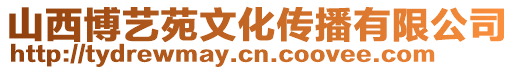 山西博艺苑文化传播有限公司
http://tydrewmay.cn.coovee.com